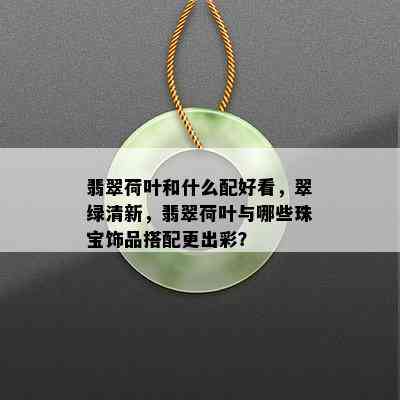 翡翠荷叶和什么配好看，翠绿清新，翡翠荷叶与哪些珠宝饰品搭配更出彩?